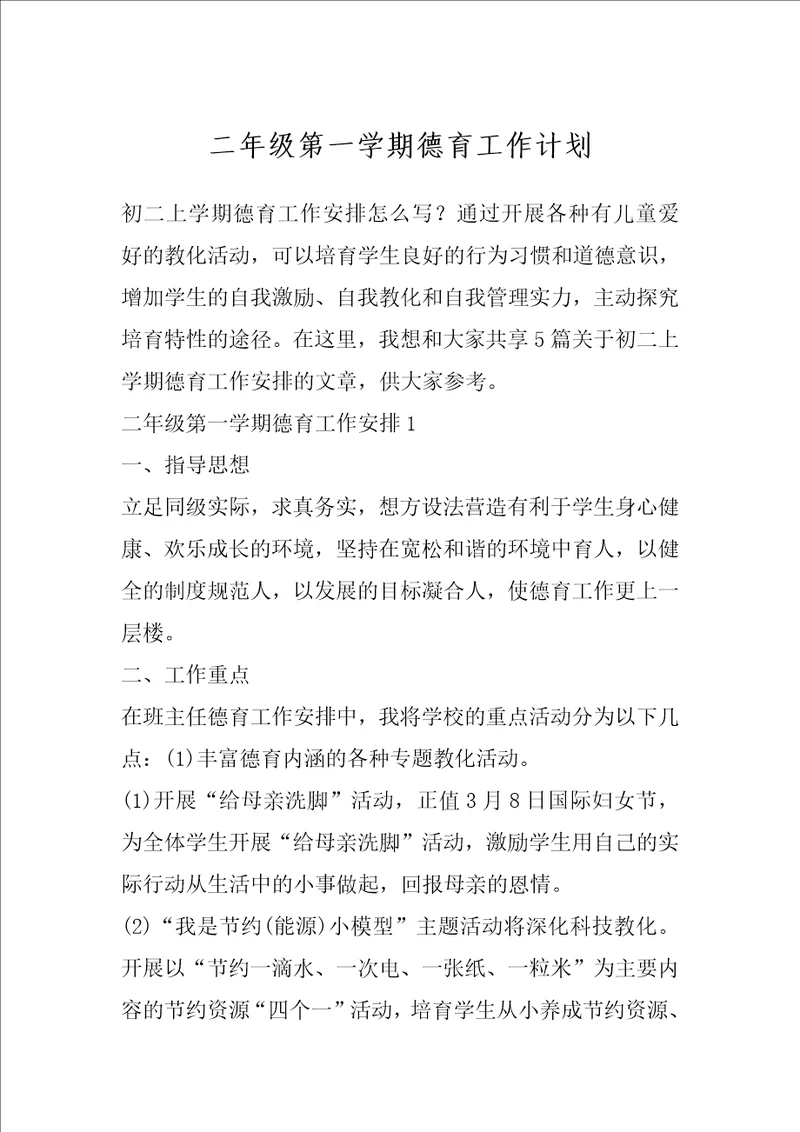 二年级第一学期德育工作计划

初二上学期德育工作安排怎么写？通过开展各种有儿童爱好的教化活动，可以培育学生良好的行为习惯和道德意识，增加学生的自我激励、自我教化和自我管理实力，主动探究培育特性的途径。在这里，我想和大家共享5篇关于初二上学期德育工作安排的文章，供大家参考。

二年级第一学期德育工作安排1

一、指导思想

立足同级实际，求真务实，想方设法营造有利于学生身心健康、欢乐成长的环境，坚持在宽松和谐的环境中育人，以健全的制度规范人，以发展的目标凝合人，使德育工作更上一层楼。

二、工作重点

在班主任德育工作安排中，我将学校的重点活动分为以下几点：(1)丰富德育内涵的各种专题教化活动。

(1)开展“给母亲洗脚”活动，正值3月8日国际妇女节，为全体学生开展“给母亲洗脚”活动，激励学生用自己的实际行动从生活中的小事做起，回报母亲的恩情。

(2)“我是节约(能源)小模型”主题活动将深化科技教化。开展以“节约一滴水、一次电、一张纸、一粒米”为主要内容的节约资源“四个一”活动，培育学生从小养成节约资源、